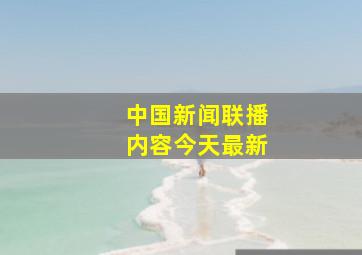 中国新闻联播
内容今天最新